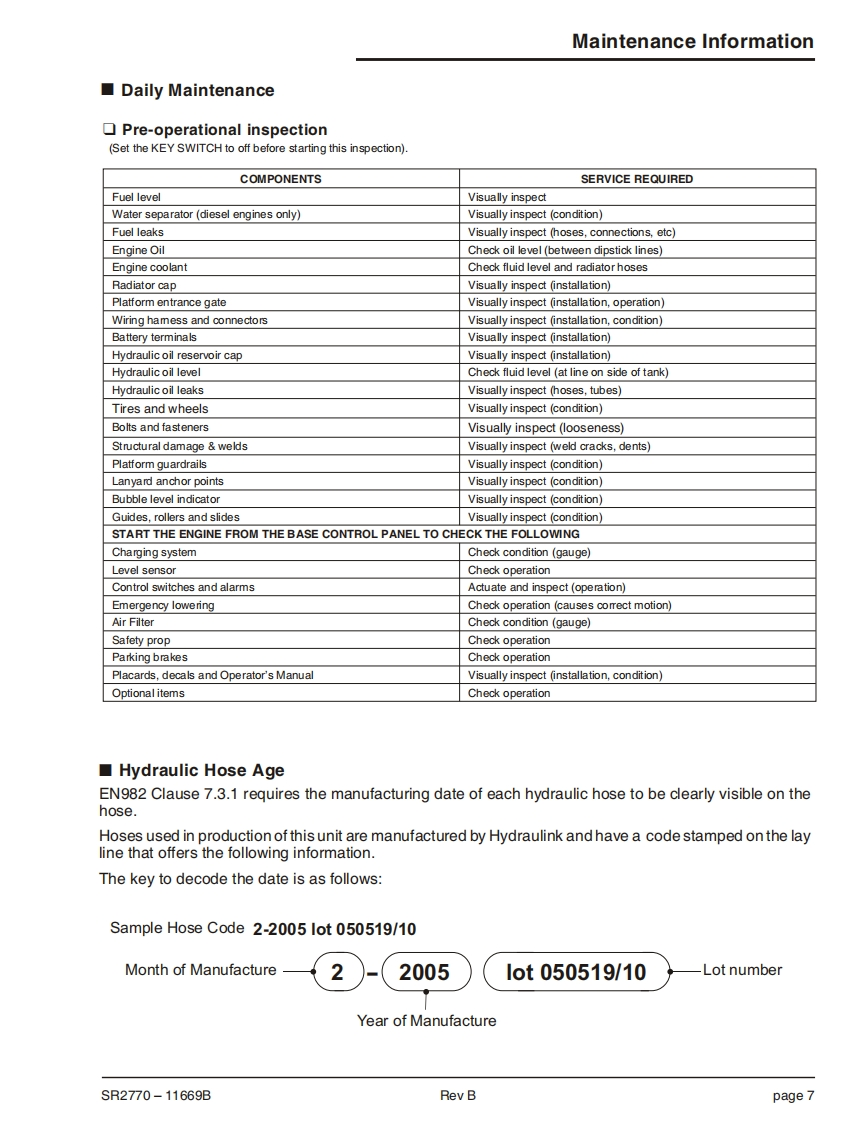 Maintenance Information

■ Daily Maintenance

❑ Pre-operational inspection
(Set the KEY SWITCH to off before starting this inspection).

| COMPONENTS | SERVICE REQUIRED |
|---|---|
| Fuel level | Visually inspect |
| Water separator (diesel engines only) | Visually inspect (condition) |
| Fuel leaks | Visually inspect (hoses, connections, etc) |
| Engine Oil | Check oil level (between dipstick lines) |
| Engine coolant | Check fluid level and radiator hoses |
| Radiator cap | Visually inspect (installation) |
| Platform entrance gate | Visually inspect (installation, operation) |
| Wiring harness and connectors | Visually inspect (installation, condition) |
| Battery terminals | Visually inspect (installation) |
| Hydraulic oil reservoir cap | Visually inspect (installation) |
| Hydraulic oil level | Check fluid level (at line on side of tank) |
| Hydraulic oil leaks | Visually inspect (hoses, tubes) |
| Tires and wheels | Visually inspect (condition) |
| Bolts and fasteners | Visually inspect (looseness) |
| Structural damage & welds | Visually inspect (weld cracks, dents) |
| Platform guardrails | Visually inspect (condition) |
| Lanyard anchor points | Visually inspect (condition) |
| Bubble level indicator | Visually inspect (condition) |
| Guides, rollers and slides | Visually inspect (condition) |
| START THE ENGINE FROM THE BASE CONTROL PANEL TO CHECK THE FOLLOWING | |
| Charging system | Check condition (gauge) |
| Level sensor | Check operation |
| Control switches and alarms | Actuate and inspect (operation) |
| Emergency lowering | Check operation (causes correct motion) |
| Air Filter | Check condition (gauge) |
| Safety prop | Check operation |
| Parking brakes | Check operation |
| Placards, decals and Operator's Manual | Visually inspect (installation, condition) |
| Optional items | Check operation |

■ Hydraulic Hose Age
EN982 Clause 7.3.1 requires the manufacturing date of each hydraulic hose to be clearly visible on the hose.

Hoses used in production of this unit are manufactured by Hydraulink and have a code stamped on the lay line that offers the following information.

The key to decode the date is as follows:

Sample Hose Code 2-2005 lot 050519/10

Month of Manufacture 2 - 2005 lot 050519/10 Lot number

Year of Manufacture

SR2770 – 11669B Rev B page 7